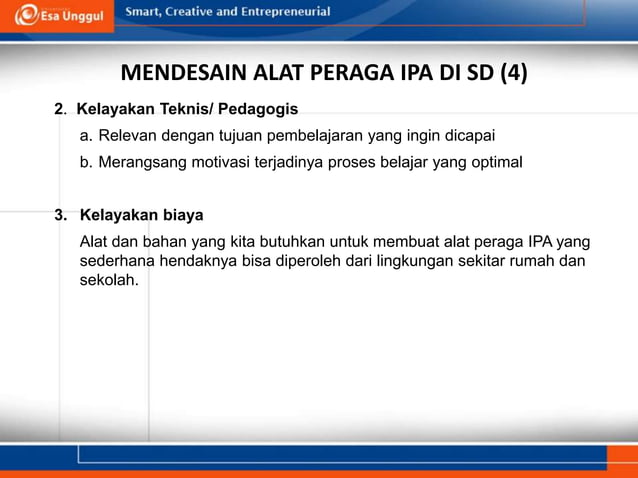 Esa Unggul

Smart, Creative and Entrepreneurial

MENDESAIN ALAT PERAGA IPA DI SD (4)

2. Kelayakan Teknis/ Pedagogis

a. Relevan dengan tujuan pembelajaran yang ingin dicapai

b. Merangsang motivasi terjadinya proses belajar yang optimal

3. Kelayakan biaya

Alat dan bahan yang kita butuhkan untuk membuat alat peraga IPA yang sederhana hendaknya bisa diperoleh dari lingkungan sekitar rumah dan sekolah.